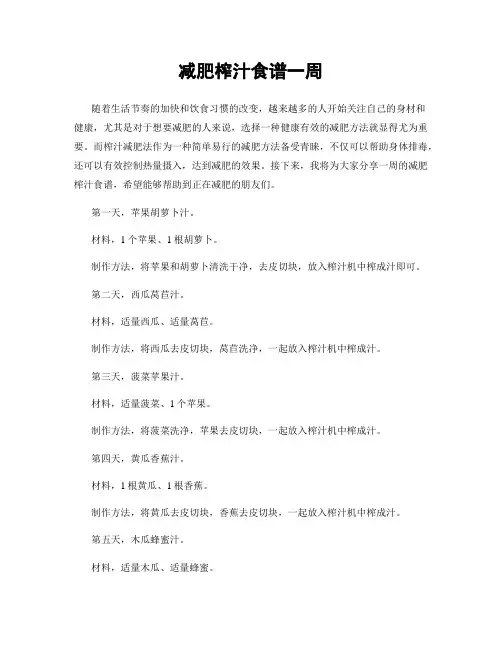 减肥榨汁食谱一周

随着生活节奏的加快和饮食习惯的改变，越来越多的人开始关注自己的身材和健康，尤其是对于想要减肥的人来说，选择一种健康有效的减肥方法就显得尤为重要。而榨汁减肥法作为一种简单易行的减肥方法备受青睐，不仅可以帮助身体排毒，还可以有效控制热量摄入，达到减肥的效果。接下来，我将为大家分享一周的减肥榨汁食谱，希望能够帮助到正在减肥的朋友们。

第一天，苹果胡萝卜汁。

材料，1个苹果、1根胡萝卜。

制作方法，将苹果和胡萝卜清洗干净，去皮切块，放入榨汁机中榨成汁即可。

第二天，西瓜莴苣汁。

材料，适量西瓜、适量莴苣。

制作方法，将西瓜去皮切块，莴苣洗净，一起放入榨汁机中榨成汁。

第三天，菠菜苹果汁。

材料，适量菠菜、1个苹果。

制作方法，将菠菜洗净，苹果去皮切块，一起放入榨汁机中榨成汁。

第四天，黄瓜香蕉汁。

材料，1根黄瓜、1根香蕉。

制作方法，将黄瓜去皮切块，香蕉去皮切块，一起放入榨汁机中榨成汁。

第五天，木瓜蜂蜜汁。

材料，适量木瓜、适量蜂蜜。